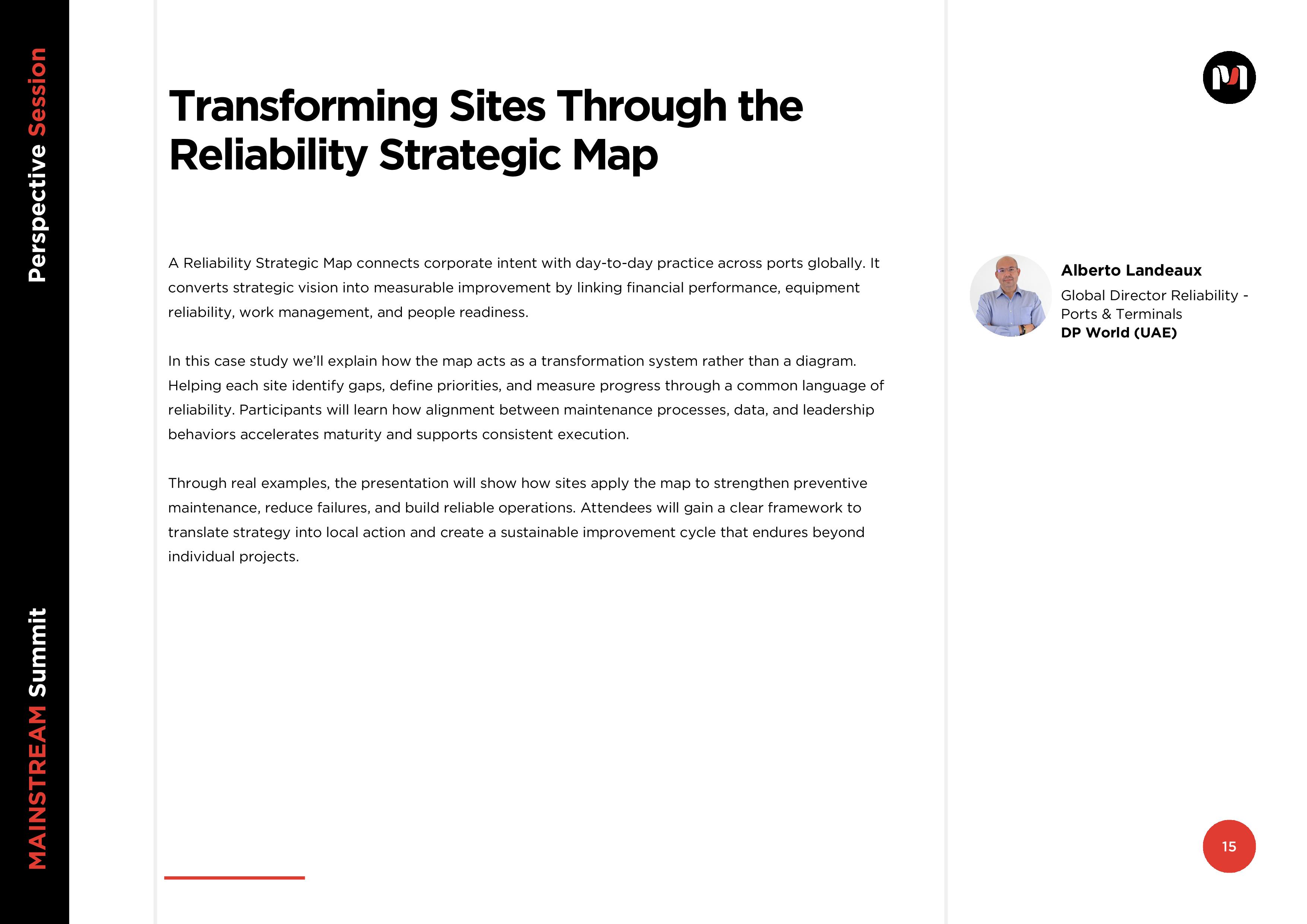 Perspective Session

MAINSTREAM Summit

Transforming Sites Through the Reliability Strategic Map

A Reliability Strategic Map connects corporate intent with day-to-day practice across ports globally. It converts strategic vision into measurable improvement by linking financial performance, equipment reliability, work management, and people readiness.

In this case study we'll explain how the map acts as a transformation system rather than a diagram. Helping each site identify gaps, define priorities, and measure progress through a common language of reliability. Participants will learn how alignment between maintenance processes, data, and leadership behaviors accelerates maturity and supports consistent execution.

Through real examples, the presentation will show how sites apply the map to strengthen preventive maintenance, reduce failures, and build reliable operations. Attendees will gain a clear framework to translate strategy into local action and create a sustainable improvement cycle that endures beyond individual projects.

Alberto Landeaux
Global Director Reliability - Ports & Terminals
DP World (UAE)

15